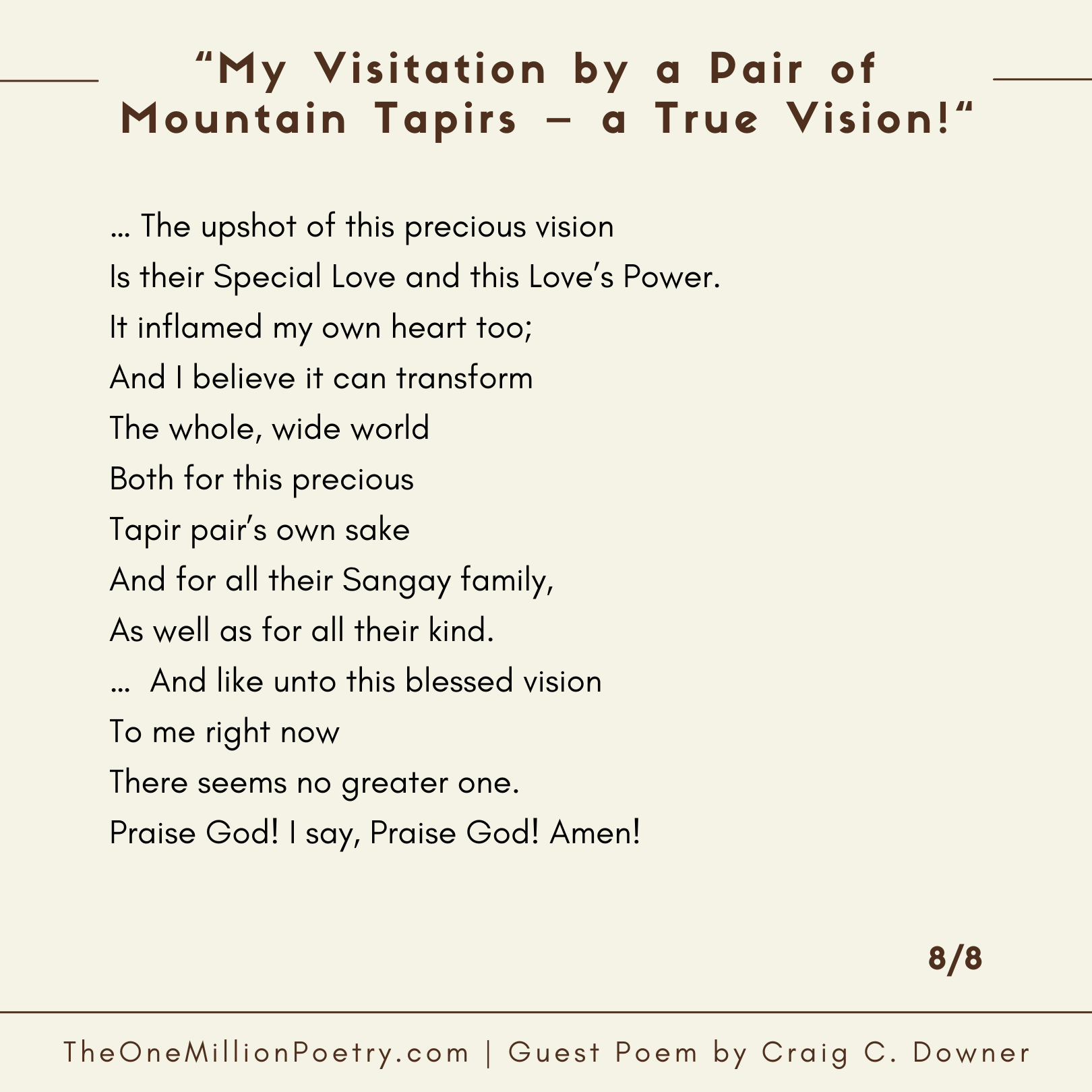 “My Visitation by a Pair of Mountain Tapirs – a True Vision!“

… The upshot of this precious vision
Is their Special Love and this Love’s Power.
It inflamed my own heart too;
And I believe it can transform
The whole, wide world
Both for this precious
Tapir pair’s own sake
And for all their Sangay family,
As well as for all their kind.
… And like unto this blessed vision
To me right now
There seems no greater one.
Praise God! I say, Praise God! Amen!

8/8

TheOneMillionPoetry.com | Guest Poem by Craig C. Downer